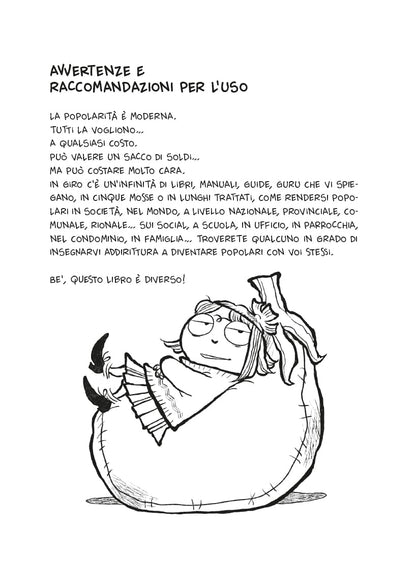 AVVERTENZE E RACCOMANDAZIONI PER L'USO

LA POPOLARITÀ È MODERNA.
TUTTI LA VOGLIONO...
A QUALSIASI COSTO.
PUÒ VALERE UN SACCO DI SOLDI...
MA PUÒ COSTARE MOLTO CARA.
IN GIRO C'È UN'INFINITÀ DI LIBRI, MANUALI, GUIDE, GURU CHE VI SPIEGANO, IN CINQUE MOSSE O IN LUNGHI TRATTATI, COME RENDERSI POPOLARI IN SOCIETÀ, NEL MONDO, A LIVELLO NAZIONALE, PROVINCIALE, COMUNALE, RIONALE... SUI SOCIAL, A SCUOLA, IN UFFICIO, IN PARROCCHIA, NEL CONDOMINIO, IN FAMIGLIA... TROVERETE QUALCUNO IN GRADO DI INSEGNARVI ADDIRITTURA A DIVENTARE POPOLARI CON VOI STESSI.

BE', QUESTO LIBRO È DIVERSO!